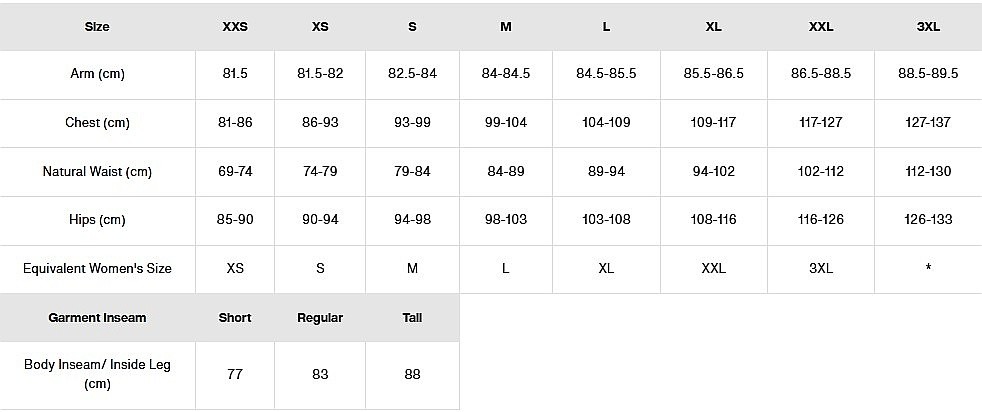 | Size | XXS | XS | S | M | L | XL | XXL | 3XL |
|---|---|---|---|---|---|---|---|---|
| Arm (cm) | 81.5 | 81.5-82 | 82.5-84 | 84-84.5 | 84.5-85.5 | 85.5-86.5 | 86.5-88.5 | 88.5-89.5 |
| Chest (cm) | 81-86 | 86-93 | 93-99 | 99-104 | 104-109 | 109-117 | 117-127 | 127-137 |
| Natural Waist (cm) | 69-74 | 74-79 | 79-84 | 84-89 | 89-94 | 94-102 | 102-112 | 112-130 |
| Hips (cm) | 85-90 | 90-94 | 94-98 | 98-103 | 103-108 | 108-116 | 116-126 | 126-133 |
| Equivalent Women's Size | XS | S | M | L | XL | XXL | 3XL | * |

| Garment Inseam | Short | Regular | Tall |
|---|---|---|---|
| Body Inseam/ Inside Leg (cm) | 77 | 83 | 88 |